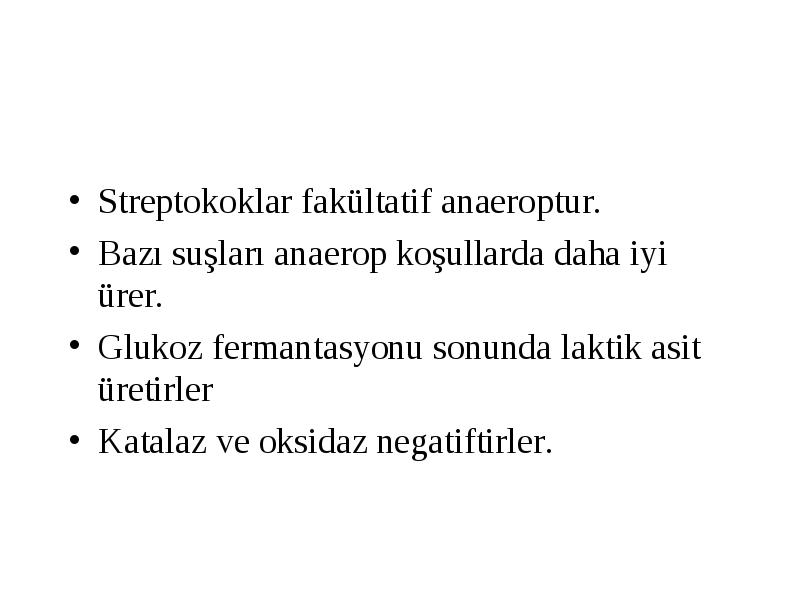 • Streptokoklar fakültatif anaeroptur.
• Bazı suşları anaerop koşullarda daha iyi ürer.
• Glukoz fermantasyonu sonunda laktik asit üretirler
• Katalaz ve oksidaz negatiftirler.